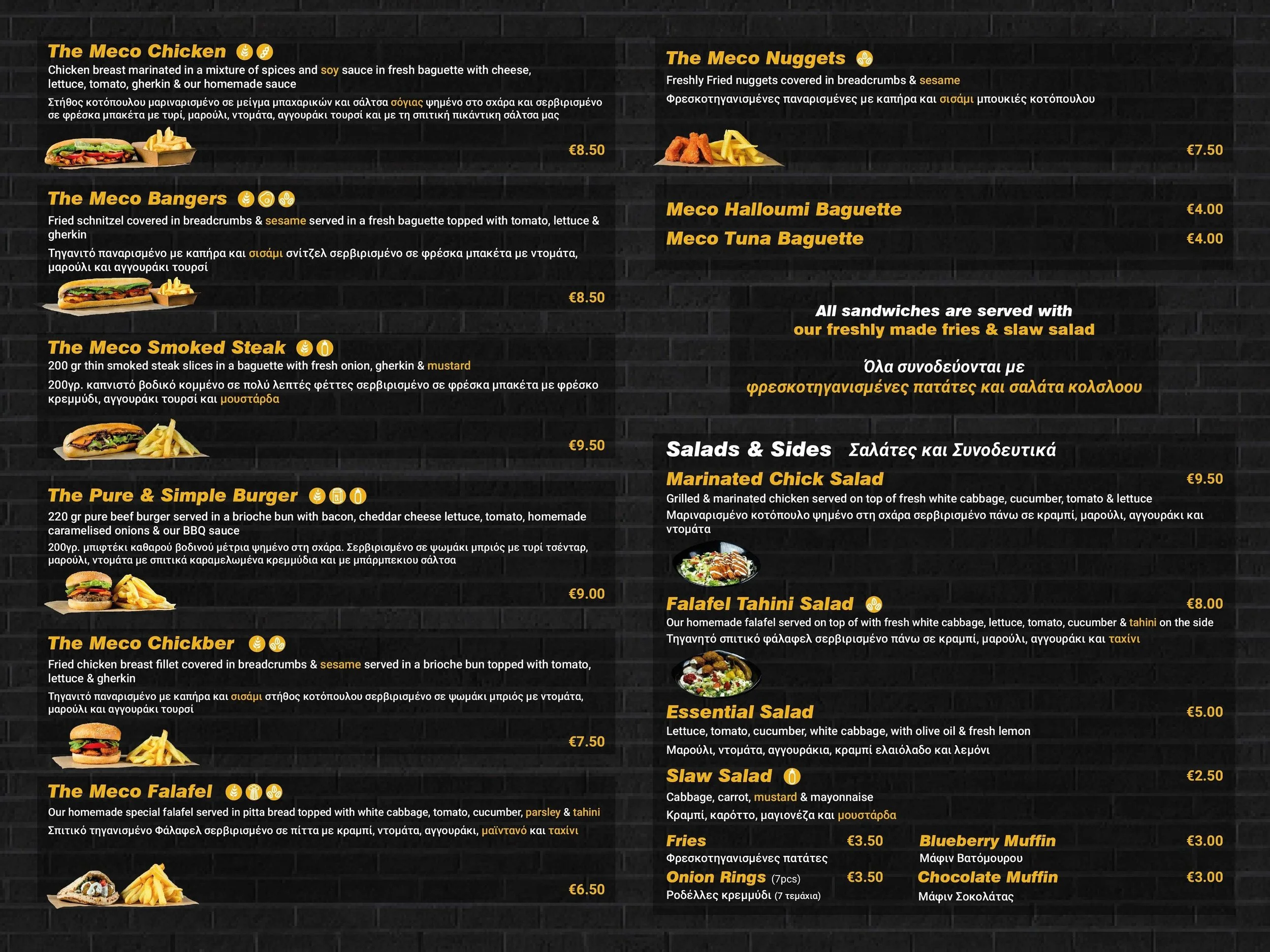 The Meco Chicken

Chicken breast marinated in a mixture of spices and soy sauce in fresh baguette with cheese, lettuce, tomato, gherkin & our homemade sauce

Στήθος κοτόπουλου μαριναρισμένο σε μείγμα μπαχαρικών και σάλτσα σόγιας ψημένο στο σχάρα και σερβιρισμένο σε φρέσκα μπακέτα με τυρί, μαρούλι, ντομάτα, αγγουράκι τουρσί και με τη σπιτική πικάντικη σάλτσα μας

€8.50

The Meco Bangers

Fried schnitzel covered in breadcrumbs & sesame served in a fresh baguette topped with tomato, lettuce & gherkin

Τηγανιτό παναρισμένο με καπήρα και σισάμι σνίτζελ σερβιρισμένο σε φρέσκα μπακέτα με ντομάτα, μαρούλι και αγγουράκι τουρσί

€8.50

The Meco Smoked Steak

200 gr thin smoked steak slices in a baguette with fresh onion, gherkin & mustard

200γρ. καπνιστό βοδικό κομμένο σε πολύ λεπτές φέττες σερβιρισμένο σε φρέσκα μπακέτα με φρέσκο κρεμμύδι, αγγουράκι τουρσί και μουστάρδα

€9.50

The Pure & Simple Burger

220 gr pure beef burger served in a brioche bun with bacon, cheddar cheese lettuce, tomato, homemade caramelised onions & our BBQ sauce

200γρ. μπιφτέκι καθαρού βοδινού μέτρια ψημένο στη σχάρα. Σερβιρισμένο σε ψωμάκι μπριός με τυρί τσένταρ, μαρούλι, ντομάτα με σπιτικά καραμελωμένα κρεμμύδια και με μπάρμπεκιου σάλτσα

€9.00

The Meco Chickber

Fried chicken breast fillet covered in breadcrumbs & sesame served in a brioche bun topped with tomato, lettuce & gherkin

Τηγανιτό παναρισμένο με καπήρα και σισάμι στήθος κοτόπουλου σερβιρισμένο σε ψωμάκι μπριός με ντομάτα, μαρούλι και αγγουράκι τουρσί

€7.50

The Meco Falafel

Our homemade special falafel served in pitta bread topped with white cabbage, tomato, cucumber, parsley & tahini

Σπιτικό τηγανισμένο Φάλαφελ σερβιρισμένο σε πίττα με κραμπί, ντομάτα, αγγουράκι, μαϊντανό και ταχίνι

€6.50

The Meco Nuggets

Freshly Fried nuggets covered in breadcrumbs & sesame

Φρεσκοτηγανισμένες παναρισμένες με καπήρα και σισάμι μπουκιές κοτόπουλου

€7.50

Meco Halloumi Baguette €4.00

Meco Tuna Baguette €4.00

All sandwiches are served with our freshly made fries & slaw salad

Όλα συνοδεύονται με φρεσκοτηγανισμένες πατάτες και σαλάτα κολσλοου

Salads & Sides Σαλάτες και Συνοδευτικά

Marinated Chick Salad €9.50

Grilled & marinated chicken served on top of fresh white cabbage, cucumber, tomato & lettuce

Μαριναρισμένο κοτόπουλο ψημένο στη σχάρα σερβιρισμένο πάνω σε κραμπί, μαρούλι, αγγουράκι και ντομάτα

Falafel Tahini Salad €8.00

Our homemade falafel served on top of with fresh white cabbage, lettuce, tomato, cucumber & tahini on the side

Τηγανητό σπιτικό φάλαφελ σερβιρισμένο πάνω σε κραμπί, μαρούλι, αγγουράκι και ταχίνι

Essential Salad €5.00

Lettuce, tomato, cucumber, white cabbage, with olive oil & fresh lemon

Μαρούλι, ντομάτα, αγγουράκια, κραμπί ελαιόλαδο και λεμόνι

Slaw Salad €2.50

Cabbage, carrot, mustard & mayonnaise

Κραμπί, καρόττο, μαγιονέζα και μουστάρδα

Fries €3.50
Φρεσκοτηγανισμένες πατάτες

Onion Rings (7pcs) €3.50
Ροδέλλες κρεμμύδι (7 τεμάχια)

Blueberry Muffin €3.00
Μάφιν Βατόμουρου

Chocolate Muffin €3.00
Μάφιν Σοκολάτας